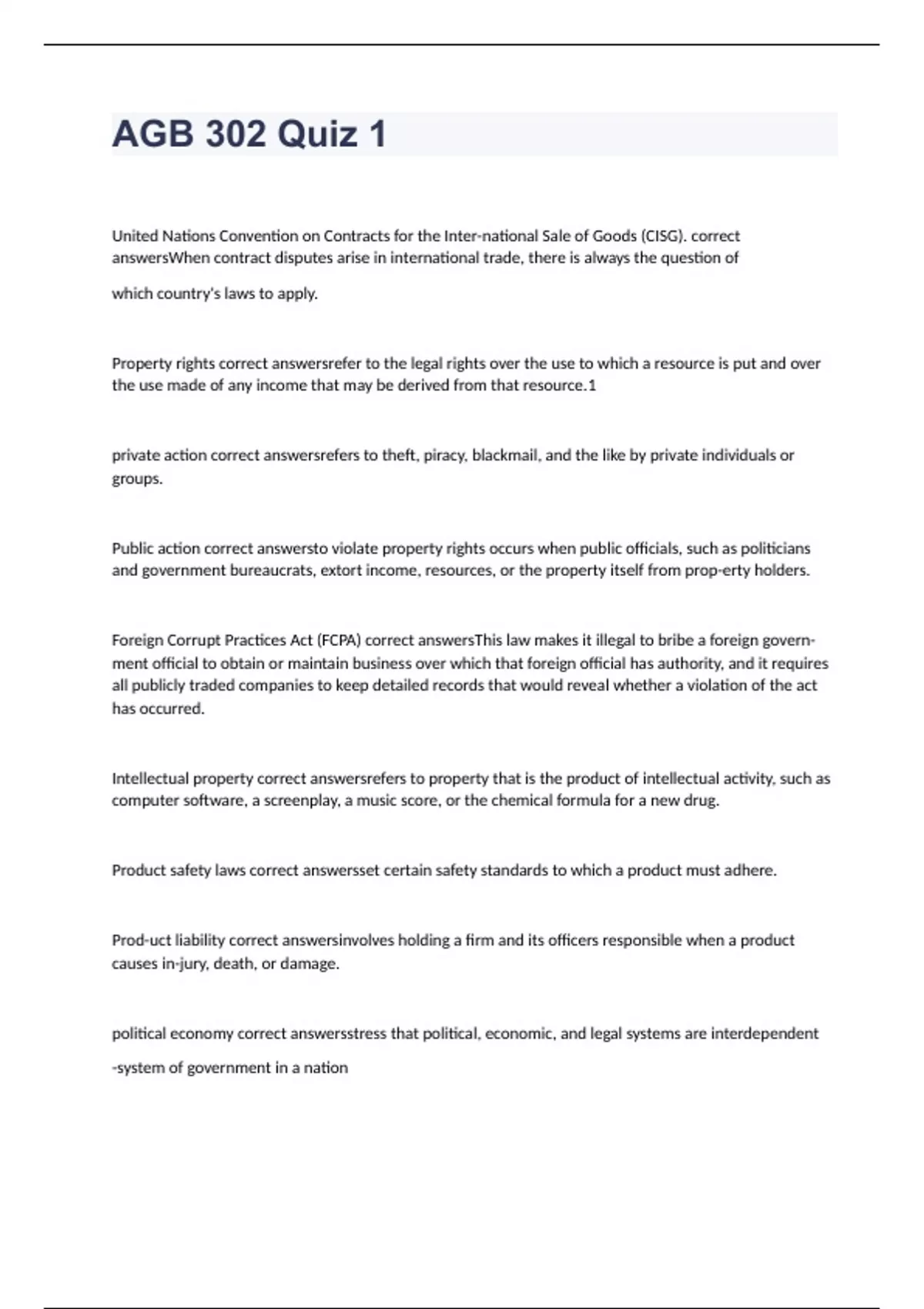 AGB 302 Quiz 1

United Nations Convention on Contracts for the Inter-national Sale of Goods (CISG). correct answersWhen contract disputes arise in international trade, there is always the question of

which country's laws to apply.

Property rights correct answersrefer to the legal rights over the use to which a resource is put and over the use made of any income that may be derived from that resource.1

private action correct answersrefers to theft, piracy, blackmail, and the like by private individuals or groups.

Public action correct answersto violate property rights occurs when public officials, such as politicians and government bureaucrats, extort income, resources, or the property itself from prop-erty holders.

Foreign Corrupt Practices Act (FCPA) correct answersThis law makes it illegal to bribe a foreign government official to obtain or maintain business over which that foreign official has authority, and it requires all publicly traded companies to keep detailed records that would reveal whether a violation of the act has occurred.

Intellectual property correct answersrefers to property that is the product of intellectual activity, such as computer software, a screenplay, a music score, or the chemical formula for a new drug.

Product safety laws correct answersset certain safety standards to which a product must adhere.

Prod-uct liability correct answersinvolves holding a firm and its officers responsible when a product causes in-jury, death, or damage.

political economy correct answersstress that political, economic, and legal systems are interdependent

-system of government in a nation